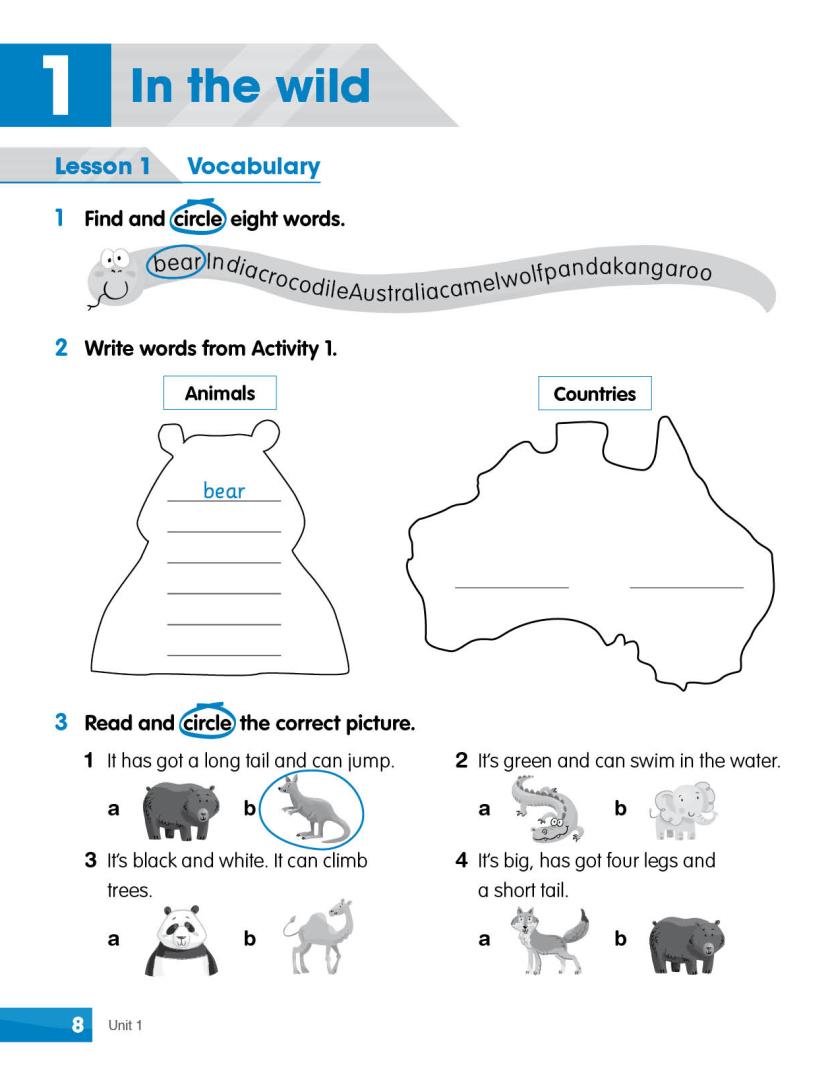 1 In the wild

Lesson 1 Vocabulary

1 Find and circle eight words.

bearIndiacrocodileAustraliacamelwolfpandakangaroo

2 Write words from Activity 1.

Animals

bear
____
____
____
____
____

Countries

____ ____

3 Read and circle the correct picture.

1 It has got a long tail and can jump.

a b

2 It's green and can swim in the water.

a b

3 It's black and white. It can climb trees.

a b

4 It's big, has got four legs and a short tail.

a b

8 Unit 1